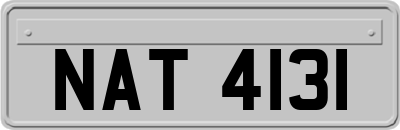 NAT 4131